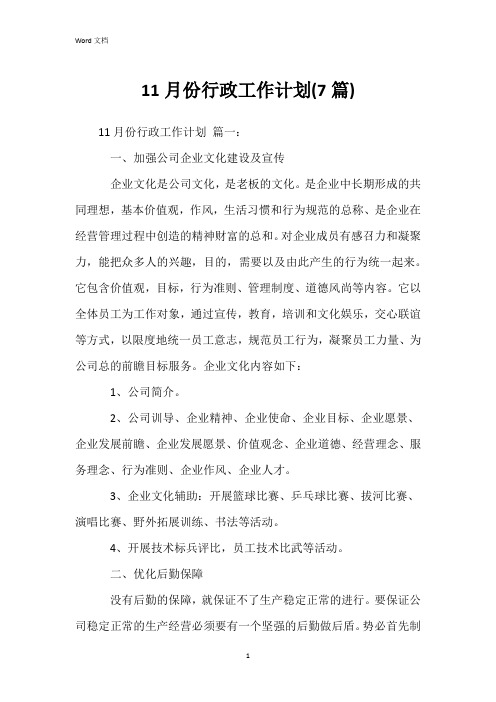 Word 文档

11 月份行政工作计划(7 篇)

11 月份行政工作计划 篇一：

一、加强公司企业文化建设及宣传

企业文化是公司文化，是老板的文化。是企业中长期形成的共同理想，基本价值观，作风，生活习惯和行为规范的总称、是企业在经营管理过程中创造的精神财富的总和。对企业成员有感召力和凝聚力，能把众多人的兴趣，目的，需要以及由此产生的行为统一起来。它包含价值观，目标，行为准则、管理制度、道德风尚等内容。它以全体员工为工作对象，通过宣传，教育，培训和文化娱乐，交心联谊等方式，以限度地统一员工意志，规范员工行为，凝聚员工力量、为公司总的前瞻目标服务。企业文化内容如下：

1、公司简介。

2、公司训导、企业精神、企业使命、企业目标、企业愿景、企业发展前瞻、企业发展愿景、价值观念、企业道德、经营理念、服务理念、行为准则、企业作风、企业人才。

3、企业文化辅助：开展篮球比赛、乒乓球比赛、拔河比赛、演唱比赛、野外拓展训练、书法等活动。

4、开展技术标兵评比，员工技术比武等活动。

二、优化后勤保障

没有后勤的保障，就保证不了生产稳定正常的进行。要保证公司稳定正常的生产经营必须要有一个坚强的后勤做后盾。势必首先制

1